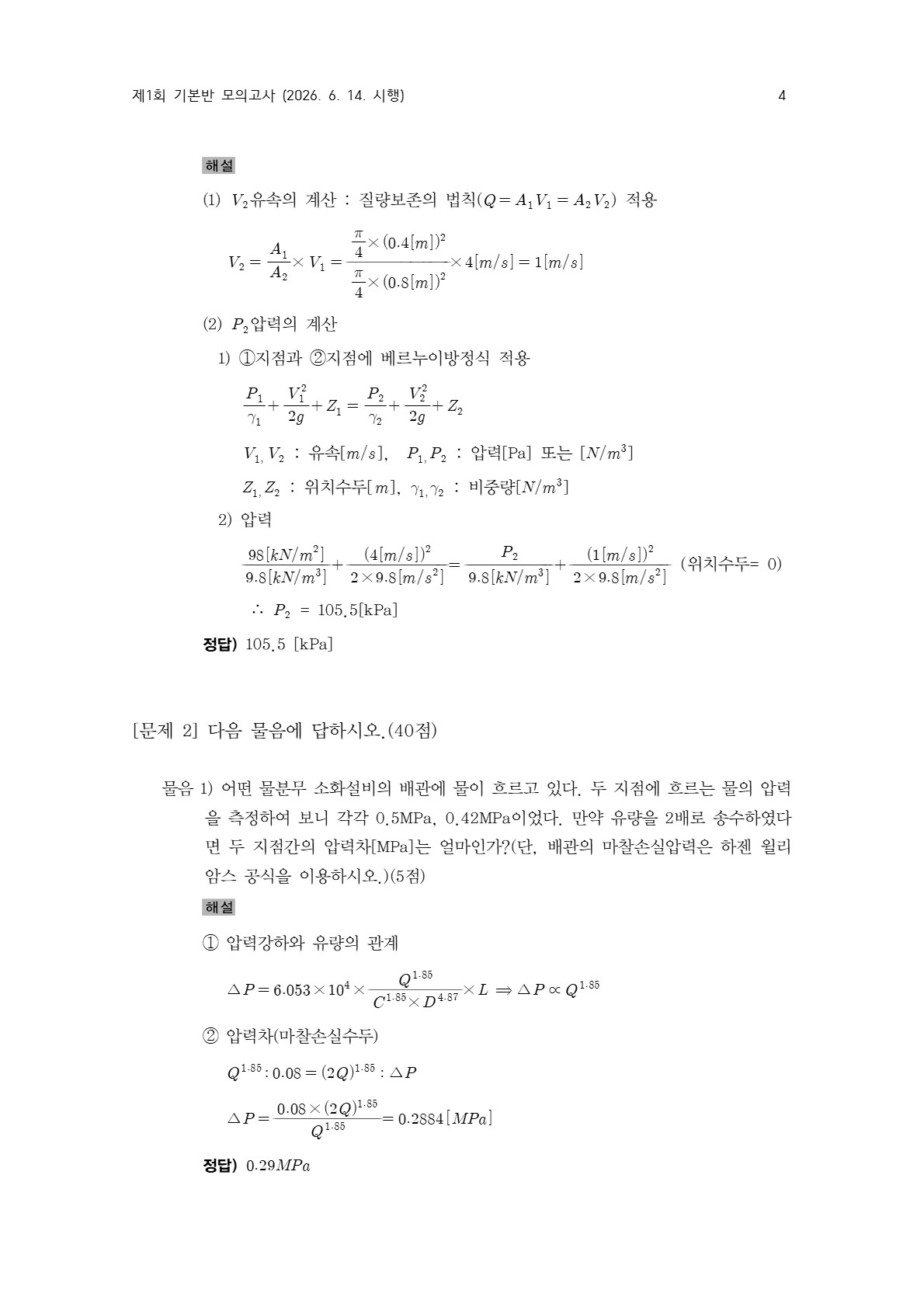 제1회 기본반 모의고사 (2026. 6. 14. 시행)

4

해설

(1) $V_2$유속의 계산 : 질량보존의 법칙($Q = A_1 V_1 = A_2 V_2$) 적용

$V_2 = \frac{A_1}{A_2} \times V_1 = \frac{\frac{\pi}{4} \times (0.4[m])^2}{\frac{\pi}{4} \times (0.8[m])^2} \times 4[m/s] = 1[m/s]$

(2) $P_2$압력의 계산

1) ①지점과 ②지점에 베르누이방정식 적용

$\frac{P_1}{\gamma_1} + \frac{V_1^2}{2g} + Z_1 = \frac{P_2}{\gamma_2} + \frac{V_2^2}{2g} + Z_2$

$V_1, V_2$ : 유속$[m/s]$, $P_1, P_2$ : 압력[Pa] 또는 $[N/m^3]$

$Z_1, Z_2$ : 위치수두$[m]$, $\gamma_1, \gamma_2$ : 비중량$[N/m^3]$

2) 압력

$\frac{98[kN/m^2]}{9.8[kN/m^3]} + \frac{(4[m/s])^2}{2 \times 9.8[m/s^2]} = \frac{P_2}{9.8[kN/m^3]} + \frac{(1[m/s])^2}{2 \times 9.8[m/s^2]}$ (위치수두= 0)

$\therefore P_2 = 105.5$[kPa]

정답) 105.5 [kPa]

[문제 2] 다음 물음에 답하시오.(40점)

물음 1) 어떤 물분무 소화설비의 배관에 물이 흐르고 있다. 두 지점에 흐르는 물의 압력을 측정하여 보니 각각 0.5MPa, 0.42MPa이었다. 만약 유량을 2배로 송수하였다면 두 지점간의 압력차[MPa]는 얼마인가?(단, 배관의 마찰손실압력은 하젠 윌리암스 공식을 이용하시오.)(5점)

해설

① 압력강하와 유량의 관계

$\triangle P = 6.053 \times 10^4 \times \frac{Q^{1.85}}{C^{1.85} \times D^{4.87}} \times L \Rightarrow \triangle P \propto Q^{1.85}$

② 압력차(마찰손실수두)

$Q^{1.85} : 0.08 = (2Q)^{1.85} : \triangle P$

$\triangle P = \frac{0.08 \times (2Q)^{1.85}}{Q^{1.85}} = 0.2884[MPa]$

정답) $0.29MPa$